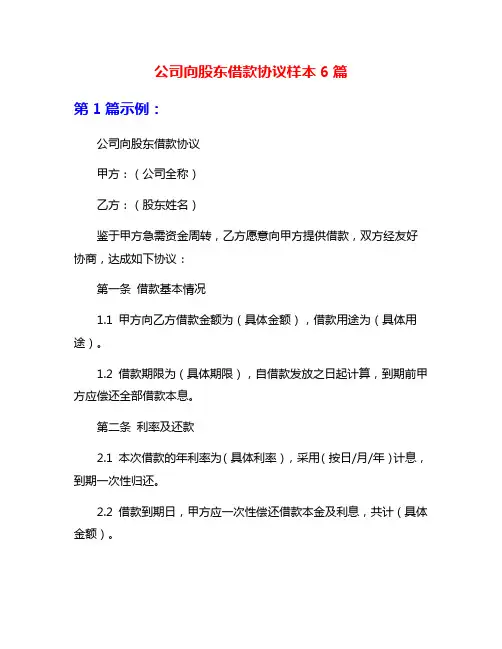 公司向股东借款协议样本 6 篇

第 1 篇示例：

公司向股东借款协议

甲方：（公司全称）

乙方：（股东姓名）

鉴于甲方急需资金周转，乙方愿意向甲方提供借款，双方经友好协商，达成如下协议：

第一条 借款基本情况

1.1 甲方向乙方借款金额为（具体金额），借款用途为（具体用途）。

1.2 借款期限为（具体期限），自借款发放之日起计算，到期前甲方应偿还全部借款本息。

第二条 利率及还款

2.1 本次借款的年利率为（具体利率），采用（按日/月/年）计息，到期一次性归还。

2.2 借款到期日，甲方应一次性偿还借款本金及利息，共计（具体金额）。